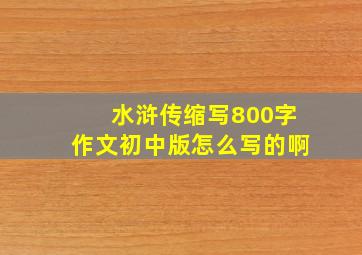 水浒传缩写800字
作文初中版怎么写的啊